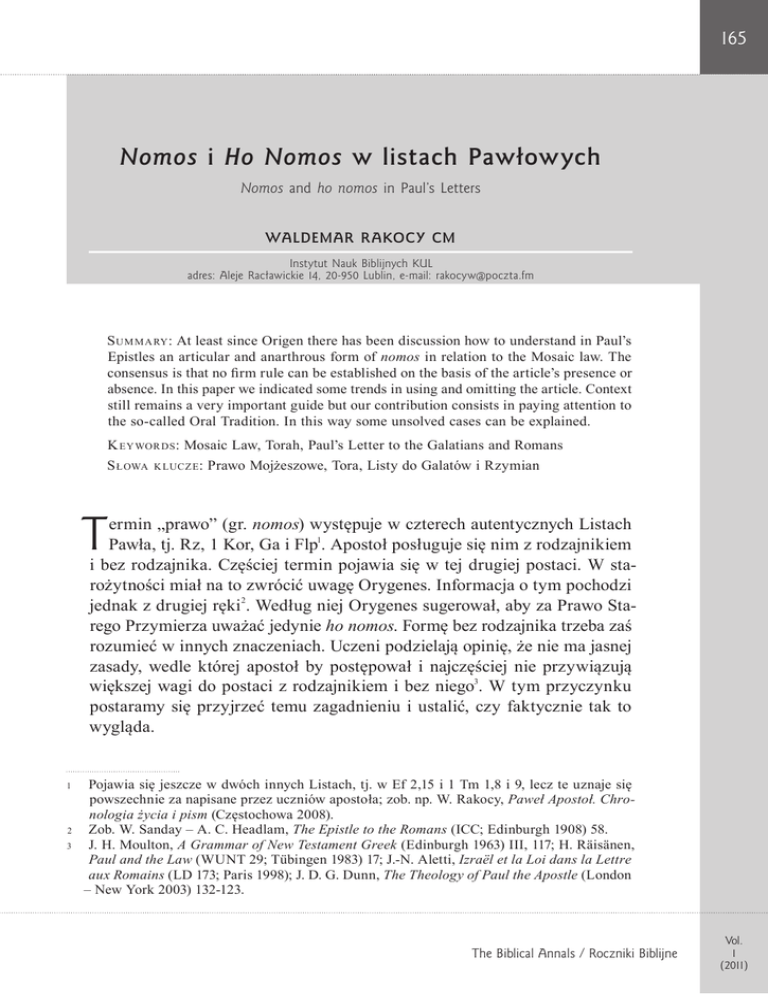 165

Nomos i Ho Nomos w listach Pawłowych

Nomos and ho nomos in Paul's Letters

WALDEMAR RAKOCY CM

Instytut Nauk Biblijnych KUL
adres: Aleje Racławickie 14, 20-950 Lublin, e-mail: rakocyw@poczta.fm

SUMMARY: At least since Origen there has been discussion how to understand in Paul's Epistles an articular and anarthrous form of nomos in relation to the Mosaic law. The consensus is that no firm rule can be established on the basis of the article's presence or absence. In this paper we indicated some trends in using and omitting the article. Context still remains a very important guide but our contribution consists in paying attention to the so-called Oral Tradition. In this way some unsolved cases can be explained.

KEYWORDS: Mosaic Law, Torah, Paul's Letter to the Galatians and Romans

SŁOWA KLUCZE: Prawo Mojżeszowe, Tora, Listy do Galatów i Rzymian

Termin „prawo" (gr. nomos) występuje w czterech autentycznych Listach Pawła, tj. Rz, 1 Kor, Ga i Flp$^1$. Apostoł posługuje się nim z rodzajnikiem i bez rodzajnika. Częściej termin pojawia się w tej drugiej postaci. W starożytności miał na to zwrócić uwagę Orygenes. Informacja o tym pochodzi jednak z drugiej ręki$^2$. Według niej Orygenes sugerował, aby za Prawo Starego Przymierza uważać jedynie ho nomos. Formę bez rodzajnika trzeba zaś rozumieć w innych znaczeniach. Uczeni podzielają opinię, że nie ma jasnej zasady, wedle której apostoł by postępował i najczęściej nie przywiązują większej wagi do postaci z rodzajnikiem i bez niego$^3$. W tym przyczynku postaramy się przyjrzeć temu zagadnieniu i ustalić, czy faktycznie tak to wygląda.

1 Pojawia się jeszcze w dwóch innych Listach, tj. w Ef 2,15 i 1 Tm 1,8 i 9, lecz te uznaje się powszechnie za napisane przez uczniów apostoła; zob. np. W. Rakocy, Paweł Apostoł. Chronologia życia i pism (Częstochowa 2008).
2 Zob. W. Sanday – A. C. Headlam, The Epistle to the Romans (ICC; Edinburgh 1908) 58.
3 J. H. Moulton, A Grammar of New Testament Greek (Edinburgh 1963) III, 117; H. Räisänen, Paul and the Law (WUNT 29; Tübingen 1983) 17; J.-N. Aletti, Israël et la Loi dans la Lettre aux Romains (LD 173; Paris 1998); J. D. G. Dunn, The Theology of Paul the Apostle (London – New York 2003) 132-123.

The Biblical Annals / Roczniki Biblijne

Vol.
1
(2011)